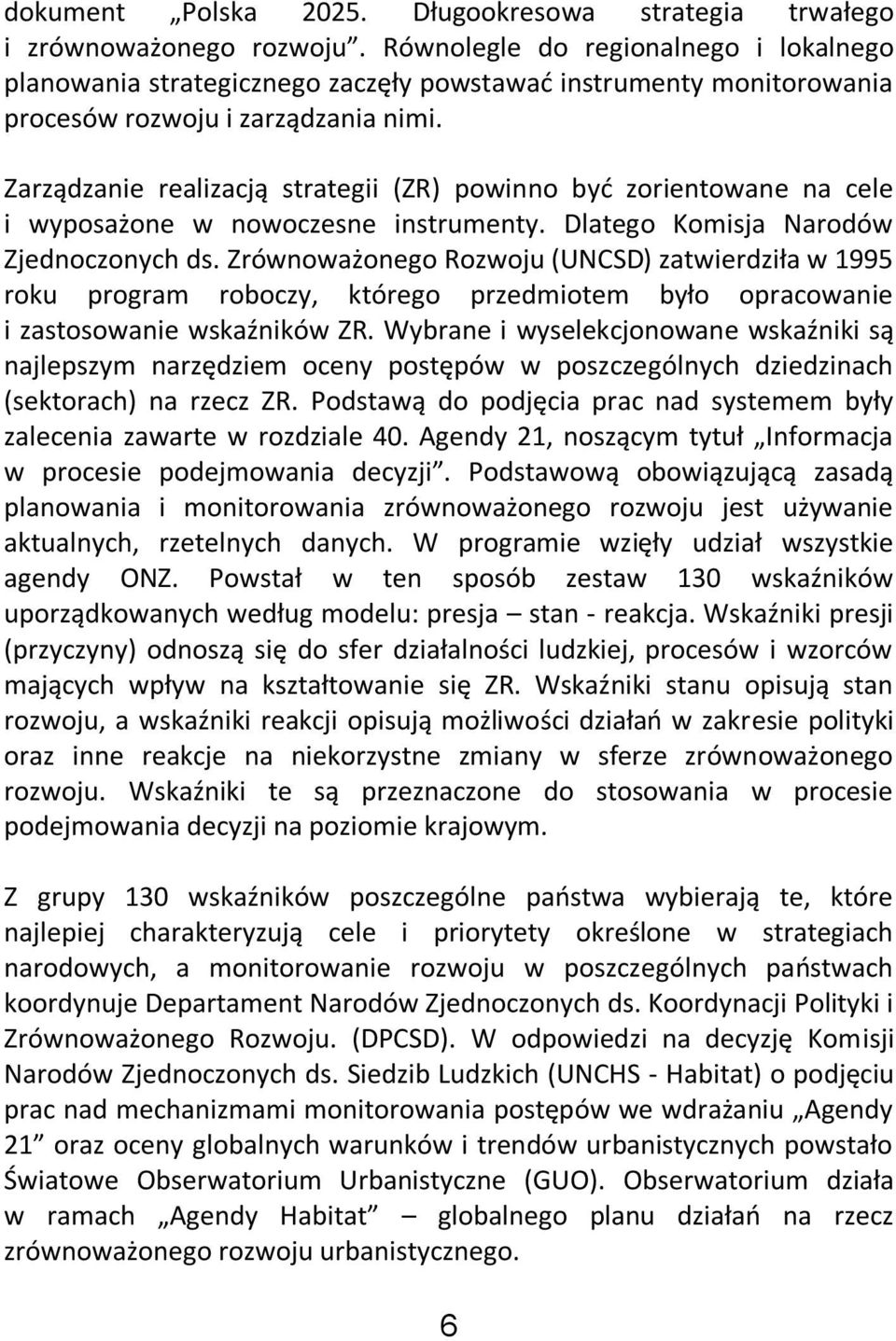 dokument „Polska 2025. Długookresowa strategia trwałego i zrównoważonego rozwoju”. Równolegle do regionalnego i lokalnego planowania strategicznego zaczęły powstawać instrumenty monitorowania procesów rozwoju i zarządzania nimi.

Zarządzanie realizacją strategii (ZR) powinno być zorientowane na cele i wyposażone w nowoczesne instrumenty. Dlatego Komisja Narodów Zjednoczonych ds. Zrównoważonego Rozwoju (UNCSD) zatwierdziła w 1995 roku program roboczy, którego przedmiotem było opracowanie i zastosowanie wskaźników ZR. Wybrane i wyselekcjonowane wskaźniki są najlepszym narzędziem oceny postępów w poszczególnych dziedzinach (sektorach) na rzecz ZR. Podstawą do podjęcia prac nad systemem były zalecenia zawarte w rozdziale 40. Agendy 21, noszącym tytuł „Informacja w procesie podejmowania decyzji”. Podstawową obowiązującą zasadą planowania i monitorowania zrównoważonego rozwoju jest używanie aktualnych, rzetelnych danych. W programie wzięły udział wszystkie agendy ONZ. Powstał w ten sposób zestaw 130 wskaźników uporządkowanych według modelu: presja – stan - reakcja. Wskaźniki presji (przyczyny) odnoszą się do sfer działalności ludzkiej, procesów i wzorców mających wpływ na kształtowanie się ZR. Wskaźniki stanu opisują stan rozwoju, a wskaźniki reakcji opisują możliwości działań w zakresie polityki oraz inne reakcje na niekorzystne zmiany w sferze zrównoważonego rozwoju. Wskaźniki te są przeznaczone do stosowania w procesie podejmowania decyzji na poziomie krajowym.

Z grupy 130 wskaźników poszczególne państwa wybierają te, które najlepiej charakteryzują cele i priorytety określone w strategiach narodowych, a monitorowanie rozwoju w poszczególnych państwach koordynuje Departament Narodów Zjednoczonych ds. Koordynacji Polityki i Zrównoważonego Rozwoju. (DPCSD). W odpowiedzi na decyzję Komisji Narodów Zjednoczonych ds. Siedzib Ludzkich (UNCHS - Habitat) o podjęciu prac nad mechanizmami monitorowania postępów we wdrażaniu „Agendy 21” oraz oceny globalnych warunków i trendów urbanistycznych powstało Światowe Obserwatorium Urbanistyczne (GUO). Obserwatorium działa w ramach „Agendy Habitat” – globalnego planu działań na rzecz zrównoważonego rozwoju urbanistycznego.

6